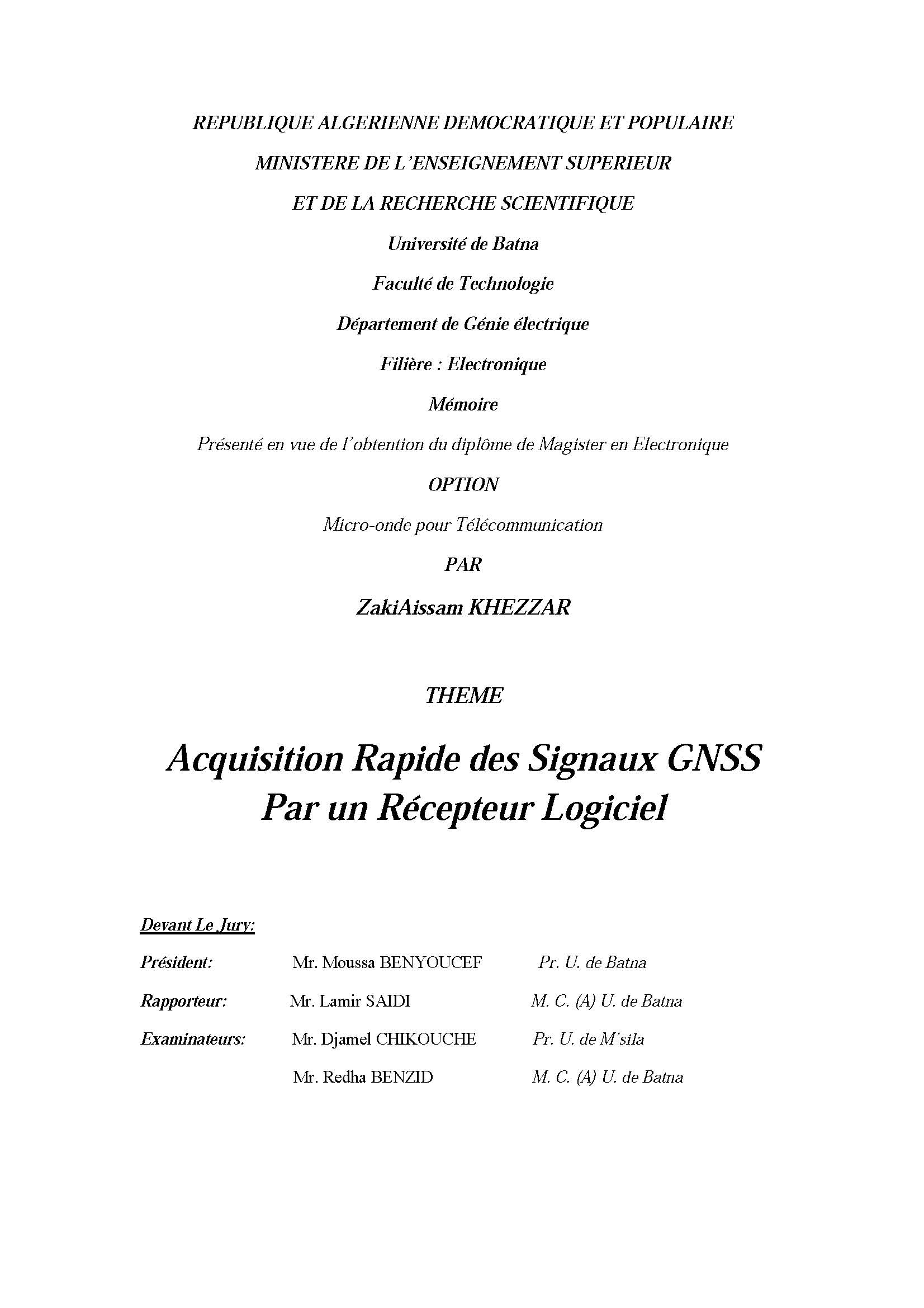 REPUBLIQUE ALGERIENNE DEMOCRATIQUE ET POPULAIRE

MINISTERE DE L'ENSEIGNEMENT SUPERIEUR

ET DE LA RECHERCHE SCIENTIFIQUE

Université de Batna

Faculté de Technologie

Département de Génie électrique

Filière : Electronique

Mémoire

Présenté en vue de l'obtention du diplôme de Magister en Electronique

OPTION

Micro-onde pour Télécommunication

PAR

ZakiAissam KHEZZAR

THEME

Acquisition Rapide des Signaux GNSS Par un Récepteur Logiciel

Devant Le Jury:

| | | |
|---|---|---|
| Président: | Mr. Moussa BENYOUCEF | Pr. U. de Batna |
| Rapporteur: | Mr. Lamir SAIDI | M. C. (A) U. de Batna |
| Examinateurs: | Mr. Djamel CHIKOUCHE | Pr. U. de M'sila |
| | Mr. Redha BENZID | M. C. (A) U. de Batna |